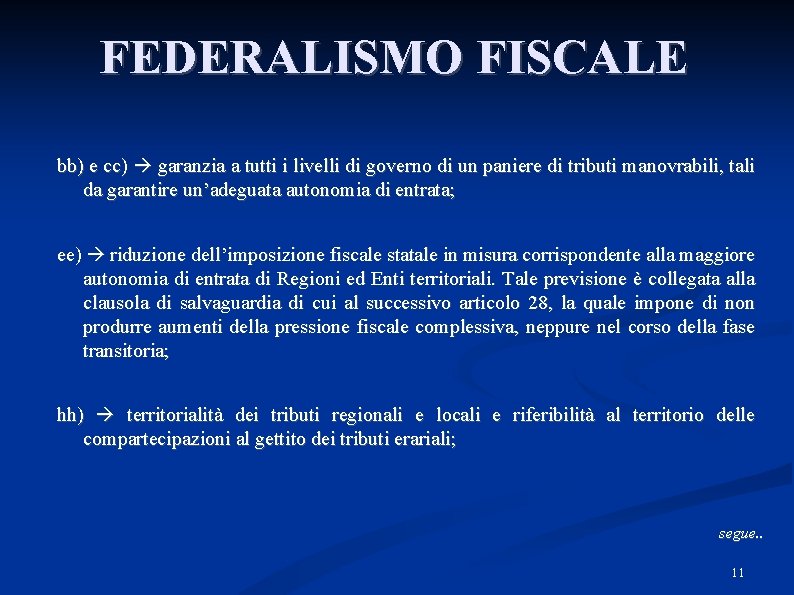 FEDERALISMO FISCALE

bb) e cc) → garanzia a tutti i livelli di governo di un paniere di tributi manovrabili, tali da garantire un'adeguata autonomia di entrata;

ee) → riduzione dell'imposizione fiscale statale in misura corrispondente alla maggiore autonomia di entrata di Regioni ed Enti territoriali. Tale previsione è collegata alla clausola di salvaguardia di cui al successivo articolo 28, la quale impone di non produrre aumenti della pressione fiscale complessiva, neppure nel corso della fase transitoria;

hh) → territorialità dei tributi regionali e locali e riferibilità al territorio delle compartecipazioni al gettito dei tributi erariali;

segue..

11